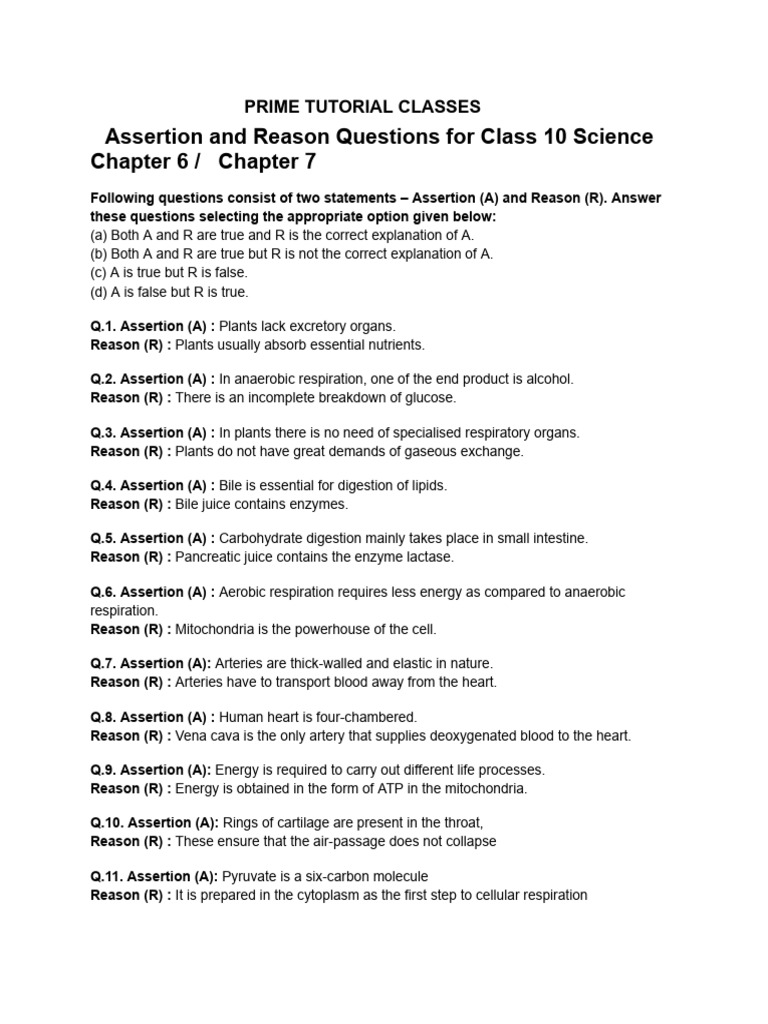 PRIME TUTORIAL CLASSES

Assertion and Reason Questions for Class 10 Science Chapter 6 / Chapter 7

Following questions consist of two statements – Assertion (A) and Reason (R). Answer these questions selecting the appropriate option given below:
(a) Both A and R are true and R is the correct explanation of A.
(b) Both A and R are true but R is not the correct explanation of A.
(c) A is true but R is false.
(d) A is false but R is true.

Q.1. Assertion (A) : Plants lack excretory organs.
Reason (R) : Plants usually absorb essential nutrients.

Q.2. Assertion (A) : In anaerobic respiration, one of the end product is alcohol.
Reason (R) : There is an incomplete breakdown of glucose.

Q.3. Assertion (A) : In plants there is no need of specialised respiratory organs.
Reason (R) : Plants do not have great demands of gaseous exchange.

Q.4. Assertion (A) : Bile is essential for digestion of lipids.
Reason (R) : Bile juice contains enzymes.

Q.5. Assertion (A) : Carbohydrate digestion mainly takes place in small intestine.
Reason (R) : Pancreatic juice contains the enzyme lactase.

Q.6. Assertion (A) : Aerobic respiration requires less energy as compared to anaerobic respiration.
Reason (R) : Mitochondria is the powerhouse of the cell.

Q.7. Assertion (A): Arteries are thick-walled and elastic in nature.
Reason (R) : Arteries have to transport blood away from the heart.

Q.8. Assertion (A) : Human heart is four-chambered.
Reason (R) : Vena cava is the only artery that supplies deoxygenated blood to the heart.

Q.9. Assertion (A): Energy is required to carry out different life processes.
Reason (R) : Energy is obtained in the form of ATP in the mitochondria.

Q.10. Assertion (A): Rings of cartilage are present in the throat,
Reason (R) : These ensure that the air-passage does not collapse

Q.11. Assertion (A): Pyruvate is a six-carbon molecule
Reason (R) : It is prepared in the cytoplasm as the first step to cellular respiration